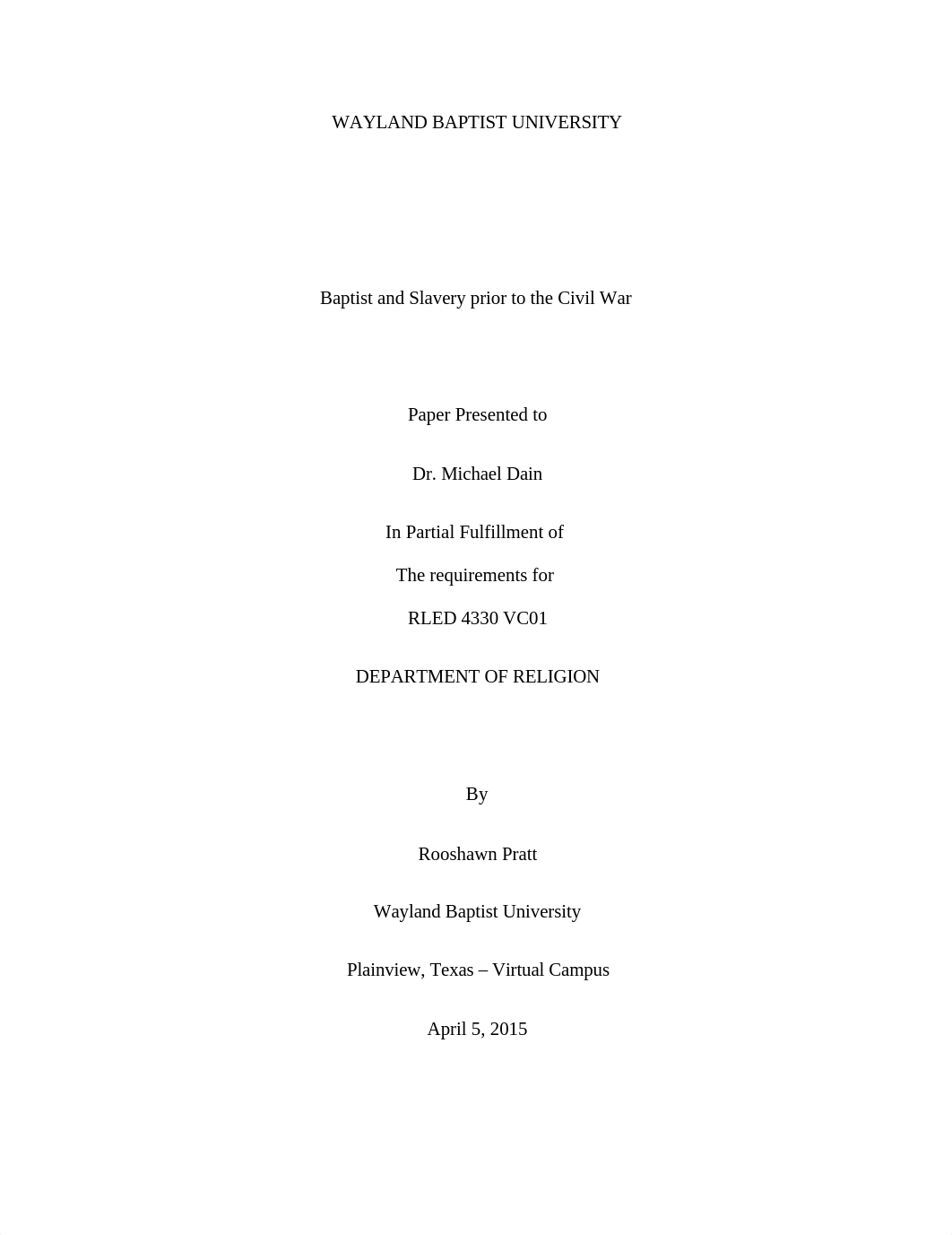 WAYLAND BAPTIST UNIVERSITY

Baptist and Slavery prior to the Civil War

Paper Presented to

Dr. Michael Dain

In Partial Fulfillment of

The requirements for

RLED 4330 VC01

DEPARTMENT OF RELIGION

By

Rooshawn Pratt

Wayland Baptist University

Plainview, Texas – Virtual Campus

April 5, 2015